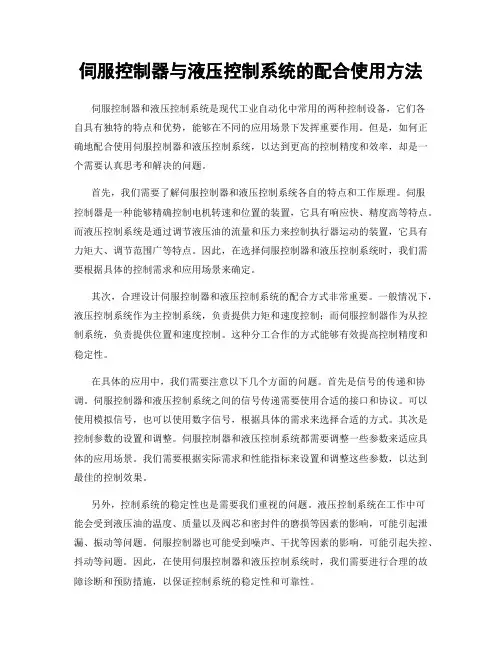 伺服控制器与液压控制系统的配合使用方法

伺服控制器和液压控制系统是现代工业自动化中常用的两种控制设备，它们各自具有独特的特点和优势，能够在不同的应用场景下发挥重要作用。但是，如何正确地配合使用伺服控制器和液压控制系统，以达到更高的控制精度和效率，却是一个需要认真思考和解决的问题。

首先，我们需要了解伺服控制器和液压控制系统各自的特点和工作原理。伺服控制器是一种能够精确控制电机转速和位置的装置，它具有响应快、精度高等特点。而液压控制系统是通过调节液压油的流量和压力来控制执行器运动的装置，它具有力矩大、调节范围广等特点。因此，在选择伺服控制器和液压控制系统时，我们需要根据具体的控制需求和应用场景来确定。

其次，合理设计伺服控制器和液压控制系统的配合方式非常重要。一般情况下，液压控制系统作为主控制系统，负责提供力矩和速度控制；而伺服控制器作为从控制系统，负责提供位置和速度控制。这种分工合作的方式能够有效提高控制精度和稳定性。

在具体的应用中，我们需要注意以下几个方面的问题。首先是信号的传递和协调。伺服控制器和液压控制系统之间的信号传递需要使用合适的接口和协议。可以使用模拟信号，也可以使用数字信号，根据具体的需求来选择合适的方式。其次是控制参数的设置和调整。伺服控制器和液压控制系统都需要调整一些参数来适应具体的应用场景。我们需要根据实际需求和性能指标来设置和调整这些参数，以达到最佳的控制效果。

另外，控制系统的稳定性也是需要我们重视的问题。液压控制系统在工作中可能会受到液压油的温度、质量以及阀芯和密封件的磨损等因素的影响，可能引起泄漏、振动等问题。伺服控制器也可能受到噪声、干扰等因素的影响，可能引起失控、抖动等问题。因此，在使用伺服控制器和液压控制系统时，我们需要进行合理的故障诊断和预防措施，以保证控制系统的稳定性和可靠性。